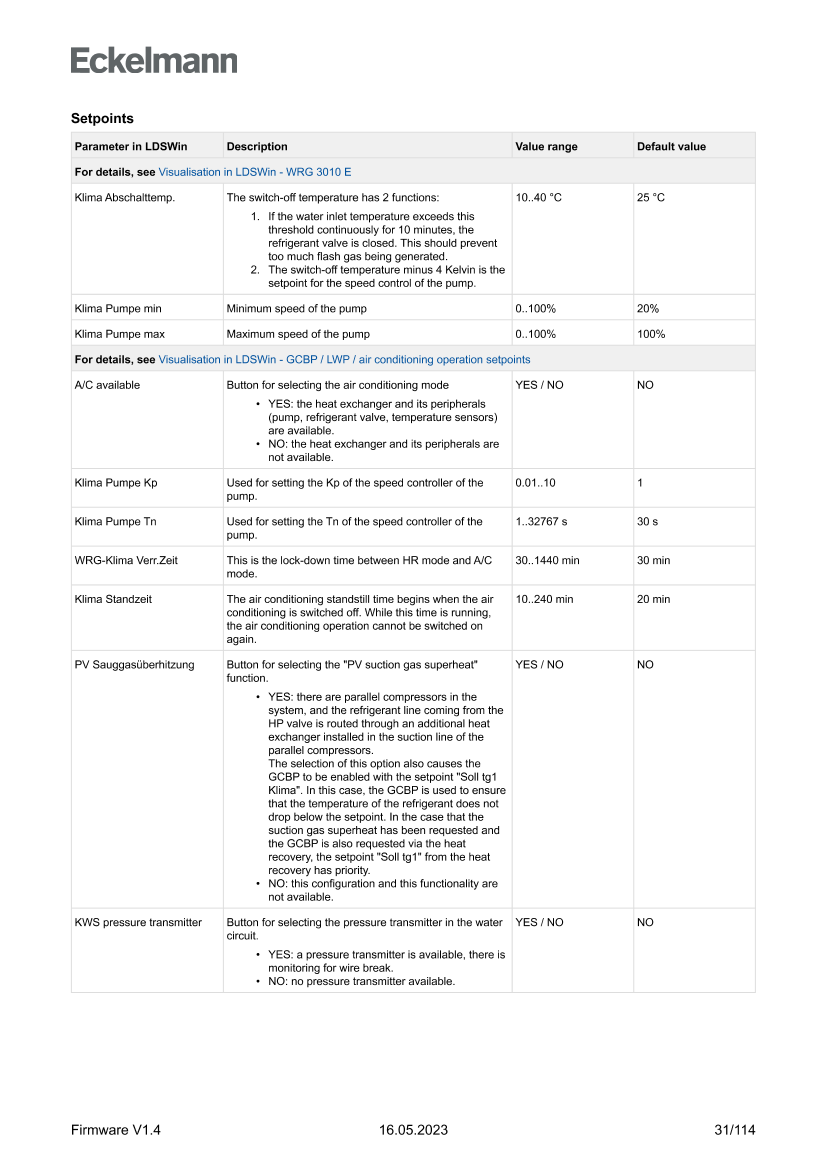 Eckelmann

Setpoints

| Parameter in LDSWin | Description | Value range | Default value |
|---|---|---|---|
| For details, see Visualisation in LDSWin - WRG 3010 E | | | |
| Klima Abschalttemp. | The switch-off temperature has 2 functions: 1. If the water inlet temperature exceeds this threshold continuously for 10 minutes, the refrigerant valve is closed. This should prevent too much flash gas being generated. 2. The switch-off temperature minus 4 Kelvin is the setpoint for the speed control of the pump. | 10..40 °C | 25 °C |
| Klima Pumpe min | Minimum speed of the pump | 0..100% | 20% |
| Klima Pumpe max | Maximum speed of the pump | 0..100% | 100% |
| For details, see Visualisation in LDSWin - GCBP / LWP / air conditioning operation setpoints | | | |
| A/C available | Button for selecting the air conditioning mode • YES: the heat exchanger and its peripherals (pump, refrigerant valve, temperature sensors) are available. • NO: the heat exchanger and its peripherals are not available. | YES / NO | NO |
| Klima Pumpe Kp | Used for setting the Kp of the speed controller of the pump. | 0.01..10 | 1 |
| Klima Pumpe Tn | Used for setting the Tn of the speed controller of the pump. | 1..32767 s | 30 s |
| WRG-Klima Verr.Zeit | This is the lock-down time between HR mode and A/C mode. | 30..1440 min | 30 min |
| Klima Standzeit | The air conditioning standstill time begins when the air conditioning is switched off. While this time is running, the air conditioning operation cannot be switched on again. | 10..240 min | 20 min |
| PV Sauggasüberhitzung | Button for selecting the "PV suction gas superheat" function. • YES: there are parallel compressors in the system, and the refrigerant line coming from the HP valve is routed through an additional heat exchanger installed in the suction line of the parallel compressors. The selection of this option also causes the GCBP to be enabled with the setpoint "Soll tg1 Klima". In this case, the GCBP is used to ensure that the temperature of the refrigerant does not drop below the setpoint. In the case that the suction gas superheat has been requested and the GCBP is also requested via the heat recovery, the setpoint "Soll tg1" from the heat recovery has priority. • NO: this configuration and this functionality are not available. | YES / NO | NO |
| KWS pressure transmitter | Button for selecting the pressure transmitter in the water circuit. • YES: a pressure transmitter is available, there is monitoring for wire break. • NO: no pressure transmitter available. | YES / NO | NO |

Firmware V1.4 16.05.2023 31/114